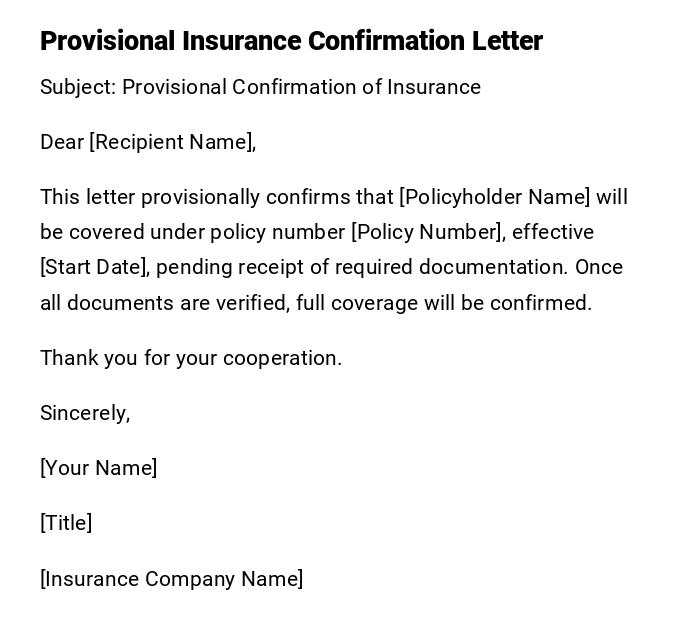 Provisional Insurance Confirmation Letter

Subject: Provisional Confirmation of Insurance

Dear [Recipient Name],

This letter provisionally confirms that [Policyholder Name] will be covered under policy number [Policy Number], effective [Start Date], pending receipt of required documentation. Once all documents are verified, full coverage will be confirmed.

Thank you for your cooperation.

Sincerely,

[Your Name]

[Title]

[Insurance Company Name]